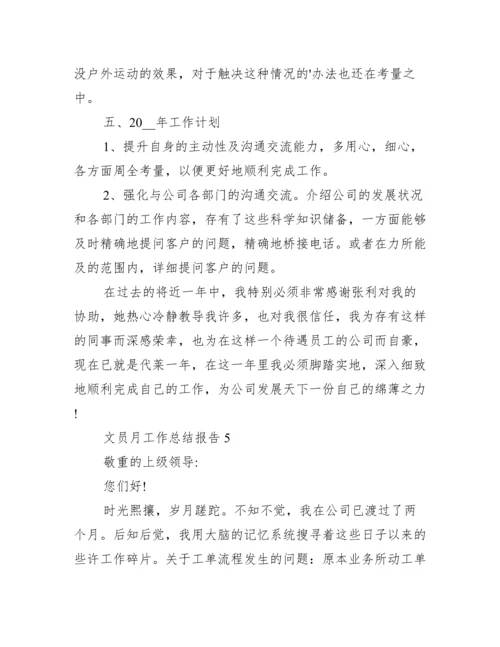 没户外运动的效果，对于触决这种情况的'办法也还在考量之中。

五、20__年工作计划

1、提升自身的主动性及沟通交流能力，多用心，细心，各方面周全考量，以便更好地顺利完成工作。

2、强化与公司各部门的沟通交流。介绍公司的发展状况和各部门的工作内容，存有了这些科学知识储备，一方面能够及时精确地提问客户的问题，精确地桥接电话。或者在力所能及的范围内，详细提问客户的问题。

在过去的将近一年中，我特别必须非常感谢张利对我的协助，她热心冷静教导我许多，也对我很信任，我为存有这样的同事而深感荣幸，也为在这样一个待遇员工的公司而自豪，现在已就是代莱一年，在这一年里我必须脚踏实地，深入细致地顺利完成自己的工作，为公司发展天下一份自己的绵薄之力!

文员月工作总结报告 5

敬重的上级领导:

您们好!

时光熙攘，岁月蹉跎。不知不觉，我在公司已渡过了两个月。后知后觉，我用大脑的记忆系统搜寻着这些日子以来的些许工作碎片。关于工单流程发生的问题：原本业务所动工单